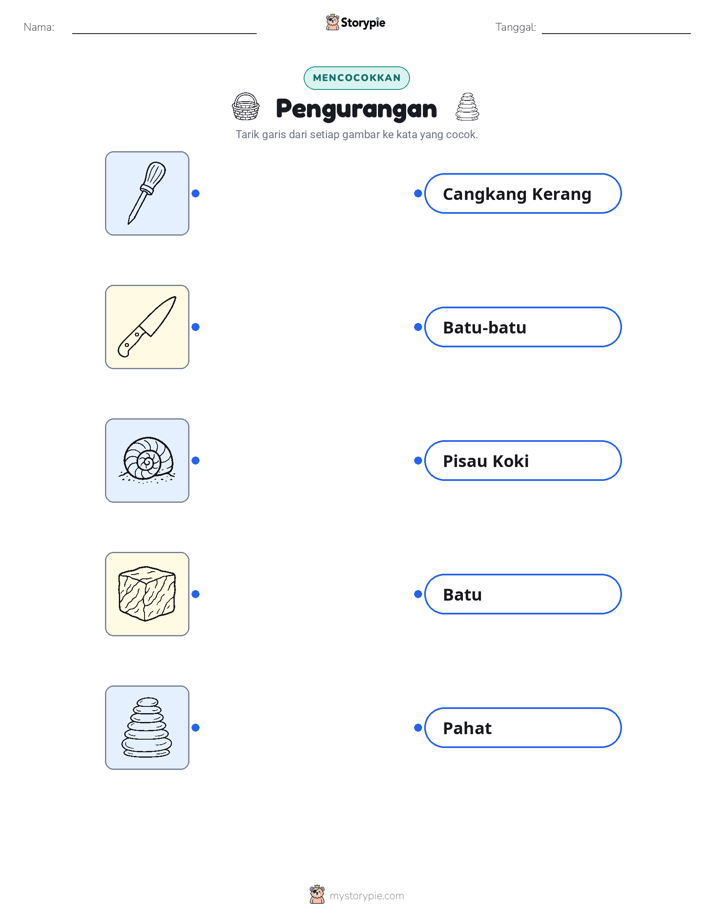 Nama:

Storypie

Tanggal:

MENCOCOKKAN

Pengurangan

Tarik garis dari setiap gambar ke kata yang cocok.

Cangkang Kerang

Batu-batu

Pisau Koki

Batu

Pahat

mystorypie.com